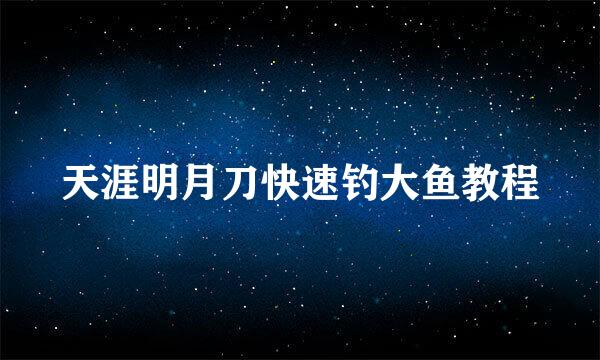 天涯明月刀快速钓大鱼教程